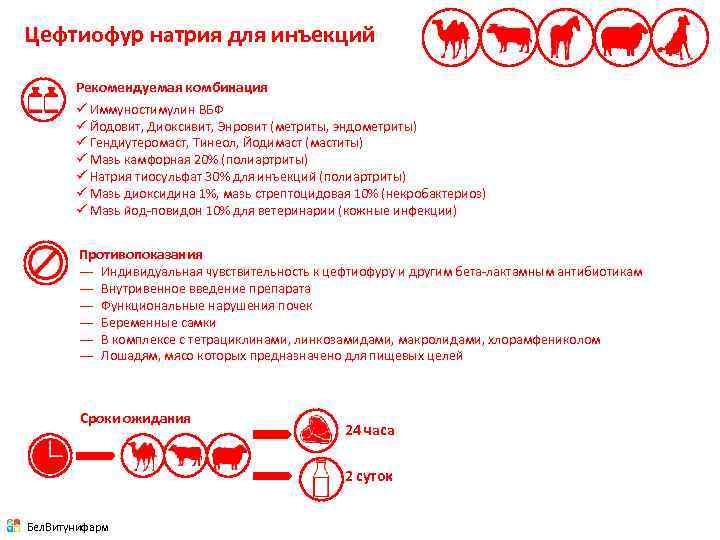 Цефтиофур натрия для инъекций

Рекомендуемая комбинация
✓ Иммуностимулин ВБФ
✓ Йодовит, Диоксивит, Энровит (метриты, эндометриты)
✓ Гендиутеромаст, Тинеол, Йодимаст (маститы)
✓ Мазь камфорная 20% (полиартриты)
✓ Натрия тиосульфат 30% для инъекций (полиартриты)
✓ Мазь диоксидина 1%, мазь стрептоцидовая 10% (некробактериоз)
✓ Мазь йод-повидон 10% для ветеринарии (кожные инфекции)

Противопоказания
— Индивидуальная чувствительность к цефтиофуру и другим бета-лактамным антибиотикам
— Внутривенное введение препарата
— Функциональные нарушения почек
— Беременные самки
— В комплексе с тетрациклинами, линкозамидами, макролидами, хлорамфениколом
— Лошадям, мясо которых предназначено для пищевых целей

Сроки ожидания
24 часа
2 суток

БелВитунифарм